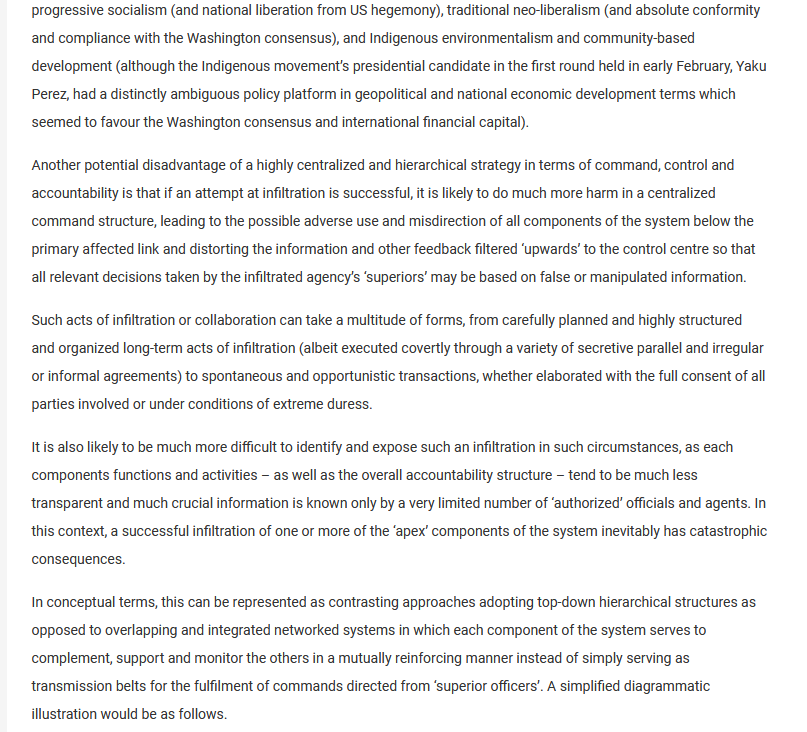 progressive socialism (and national liberation from US hegemony), traditional neo-liberalism (and absolute conformity and compliance with the Washington consensus), and Indigenous environmentalism and community-based development (although the Indigenous movement's presidential candidate in the first round held in early February, Yaku Perez, had a distinctly ambiguous policy platform in geopolitical and national economic development terms which seemed to favour the Washington consensus and international financial capital).

Another potential disadvantage of a highly centralized and hierarchical strategy in terms of command, control and accountability is that if an attempt at infiltration is successful, it is likely to do much more harm in a centralized command structure, leading to the possible adverse use and misdirection of all components of the system below the primary affected link and distorting the information and other feedback filtered 'upwards' to the control centre so that all relevant decisions taken by the infiltrated agency's 'superiors' may be based on false or manipulated information.

Such acts of infiltration or collaboration can take a multitude of forms, from carefully planned and highly structured and organized long-term acts of infiltration (albeit executed covertly through a variety of secretive parallel and irregular or informal agreements) to spontaneous and opportunistic transactions, whether elaborated with the full consent of all parties involved or under conditions of extreme duress.

It is also likely to be much more difficult to identify and expose such an infiltration in such circumstances, as each components functions and activities – as well as the overall accountability structure – tend to be much less transparent and much crucial information is known only by a very limited number of 'authorized' officials and agents. In this context, a successful infiltration of one or more of the 'apex' components of the system inevitably has catastrophic consequences.

In conceptual terms, this can be represented as contrasting approaches adopting top-down hierarchical structures as opposed to overlapping and integrated networked systems in which each component of the system serves to complement, support and monitor the others in a mutually reinforcing manner instead of simply serving as transmission belts for the fulfilment of commands directed from 'superior officers'. A simplified diagrammatic illustration would be as follows.